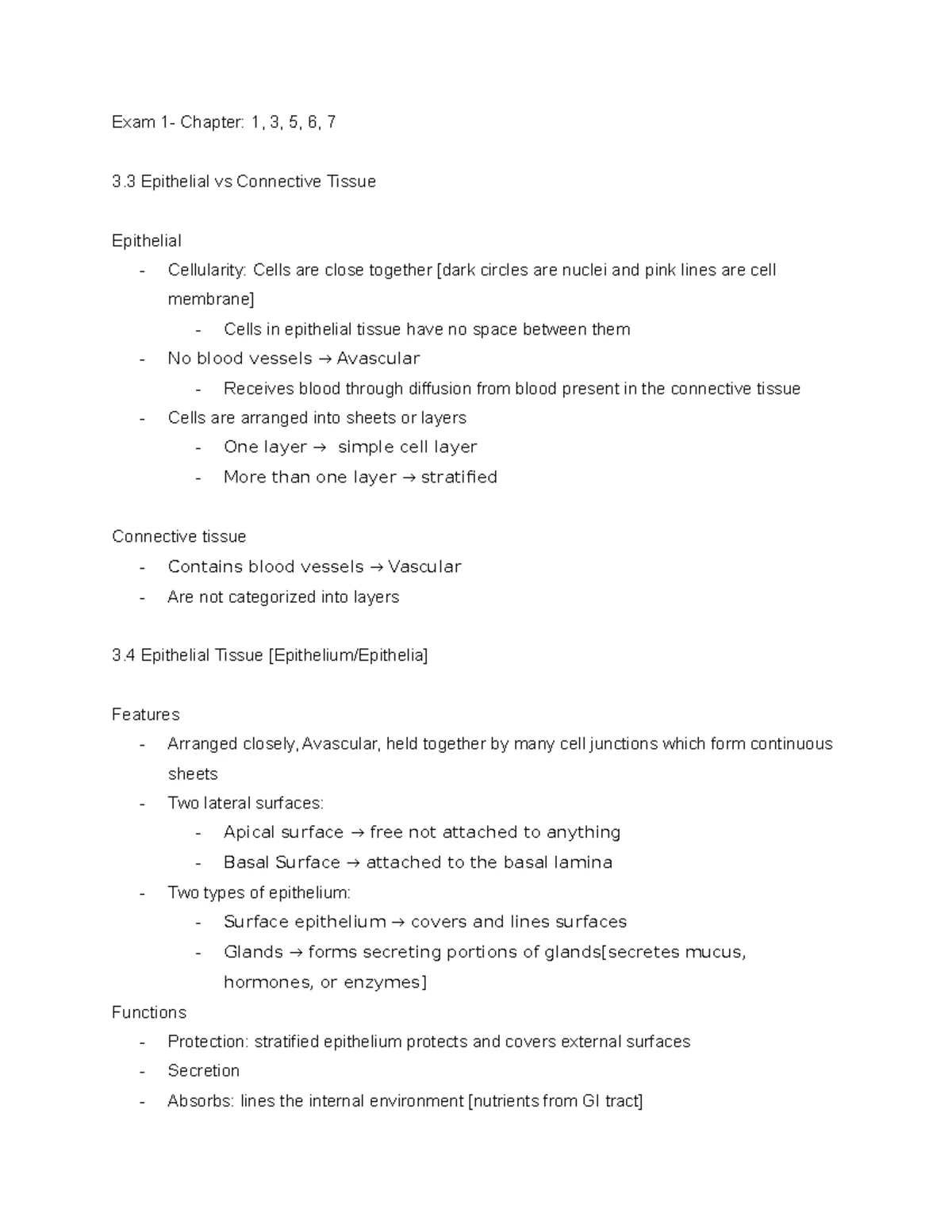 Exam 1- Chapter: 1, 3, 5, 6, 7

3.3 Epithelial vs Connective Tissue

Epithelial
- Cellularity: Cells are close together [dark circles are nuclei and pink lines are cell membrane]
    - Cells in epithelial tissue have no space between them
- No blood vessels → Avascular
    - Receives blood through diffusion from blood present in the connective tissue
- Cells are arranged into sheets or layers
    - One layer → simple cell layer
    - More than one layer → stratified

Connective tissue
- Contains blood vessels → Vascular
- Are not categorized into layers

3.4 Epithelial Tissue [Epithelium/Epithelia]

Features
- Arranged closely, Avascular, held together by many cell junctions which form continuous sheets
- Two lateral surfaces:
    - Apical surface → free not attached to anything
    - Basal Surface → attached to the basal lamina
- Two types of epithelium:
    - Surface epithelium → covers and lines surfaces
    - Glands → forms secreting portions of glands[secretes mucus, hormones, or enzymes]
Functions
- Protection: stratified epithelium protects and covers external surfaces
- Secretion
- Absorbs: lines the internal environment [nutrients from GI tract]